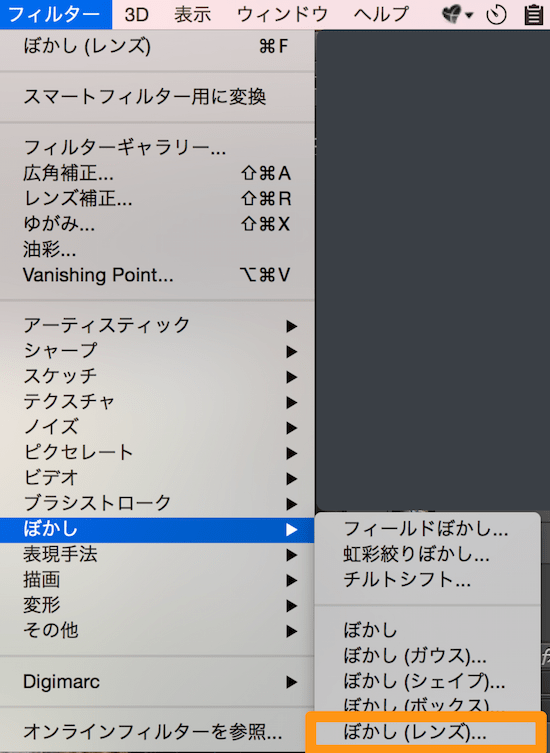 フィルター 3D 表示 ウィンドウ ヘルプ

ぼかし (レンズ) ⌘F

スマートフィルター用に変換

フィルターギャラリー...
広角補正... ⇧⌘A
レンズ補正... ⇧⌘R
ゆがみ... ⇧⌘X
油彩...
Vanishing Point... ⌥⌘V

アーティスティック ▶
シャープ ▶
スケッチ ▶
テクスチャ ▶
ノイズ ▶
ピクセレート ▶
ビデオ ▶
ブラシストローク ▶
ぼかし ▶
表現手法 ▶
描画 ▶
変形 ▶
その他 ▶

Digimarc ▶

オンラインフィルターを参照...

フィールドぼかし...
虹彩絞りぼかし...
チルトシフト...

ぼかし
ぼかし (ガウス)...
ぼかし (シェイプ)...
ぼかし (ボックス)...
ぼかし (レンズ)...